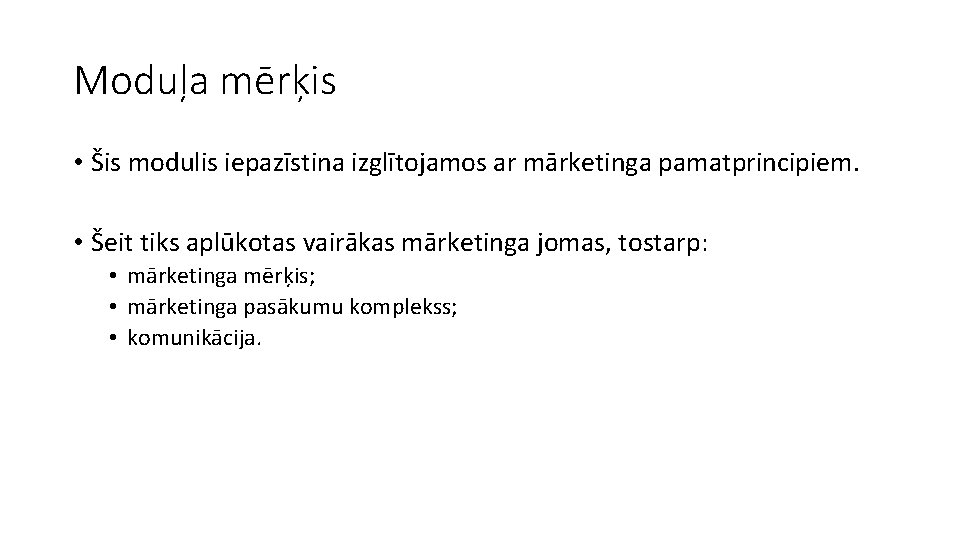 Moduļa mērķis

• Šis modulis iepazīstina izglītojamos ar mārketinga pamatprincipiem.

• Šeit tiks aplūkotas vairākas mārketinga jomas, tostarp:
  • mārketinga mērķis;
  • mārketinga pasākumu komplekss;
  • komunikācija.